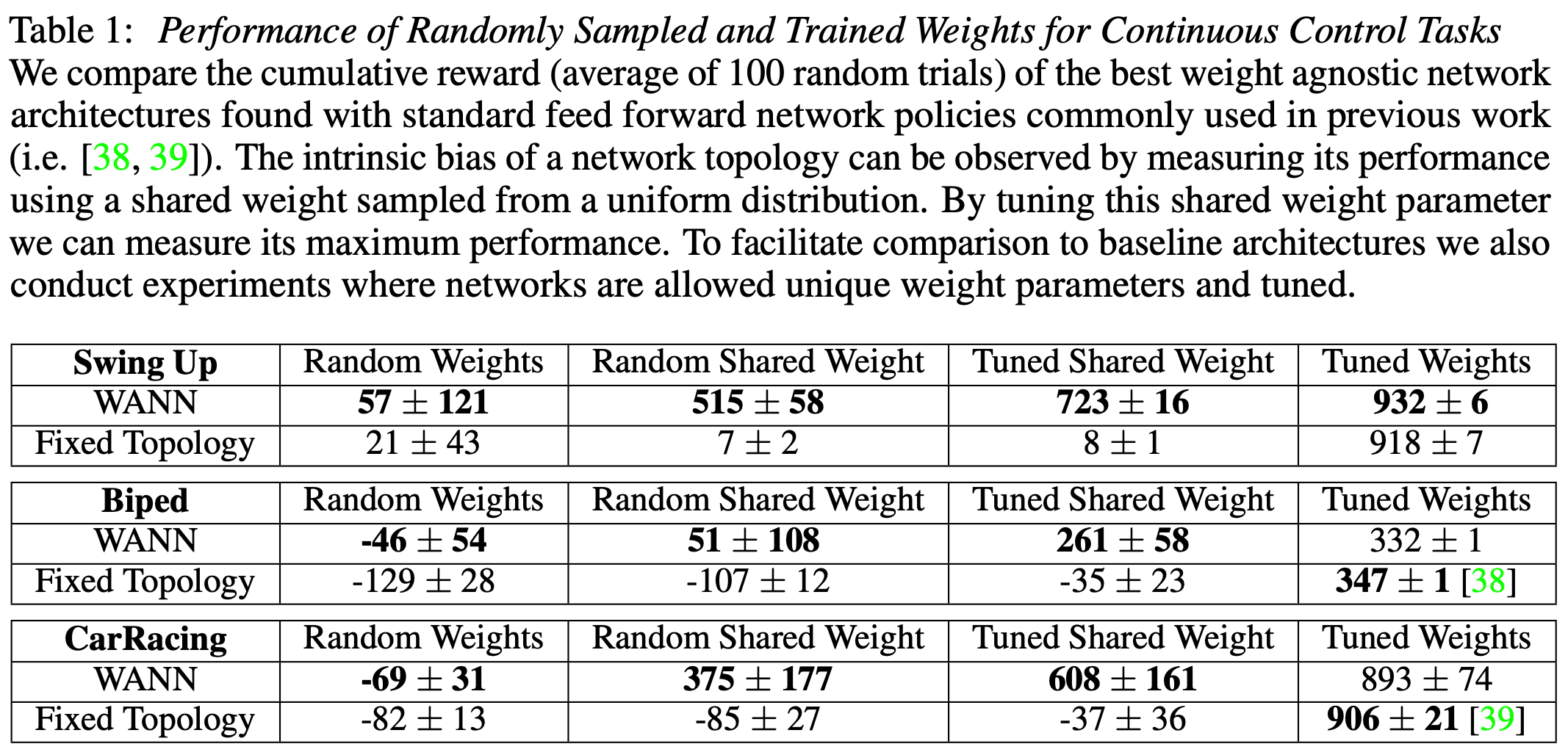 Table 1: Performance of Randomly Sampled and Trained Weights for Continuous Control Tasks
We compare the cumulative reward (average of 100 random trials) of the best weight agnostic network architectures found with standard feed forward network policies commonly used in previous work (i.e. [38, 39]). The intrinsic bias of a network topology can be observed by measuring its performance using a shared weight sampled from a uniform distribution. By tuning this shared weight parameter we can measure its maximum performance. To facilitate comparison to baseline architectures we also conduct experiments where networks are allowed unique weight parameters and tuned.

| Swing Up | Random Weights | Random Shared Weight | Tuned Shared Weight | Tuned Weights |
|---|---|---|---|---|
| WANN | $57 \pm 121$ | $515 \pm 58$ | $723 \pm 16$ | $932 \pm 6$ |
| Fixed Topology | $21 \pm 43$ | $7 \pm 2$ | $8 \pm 1$ | $918 \pm 7$ |

| Biped | Random Weights | Random Shared Weight | Tuned Shared Weight | Tuned Weights |
|---|---|---|---|---|
| WANN | $-46 \pm 54$ | $51 \pm 108$ | $261 \pm 58$ | $332 \pm 1$ |
| Fixed Topology | $-129 \pm 28$ | $-107 \pm 12$ | $-35 \pm 23$ | $347 \pm 1$ [38] |

| CarRacing | Random Weights | Random Shared Weight | Tuned Shared Weight | Tuned Weights |
|---|---|---|---|---|
| WANN | $-69 \pm 31$ | $375 \pm 177$ | $608 \pm 161$ | $893 \pm 74$ |
| Fixed Topology | $-82 \pm 13$ | $-85 \pm 27$ | $-37 \pm 36$ | $906 \pm 21$ [39] |